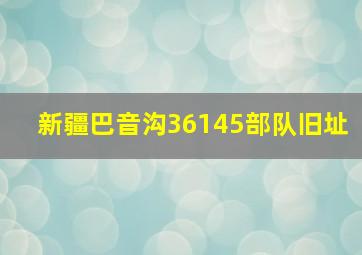 新疆巴音沟36145部队旧址